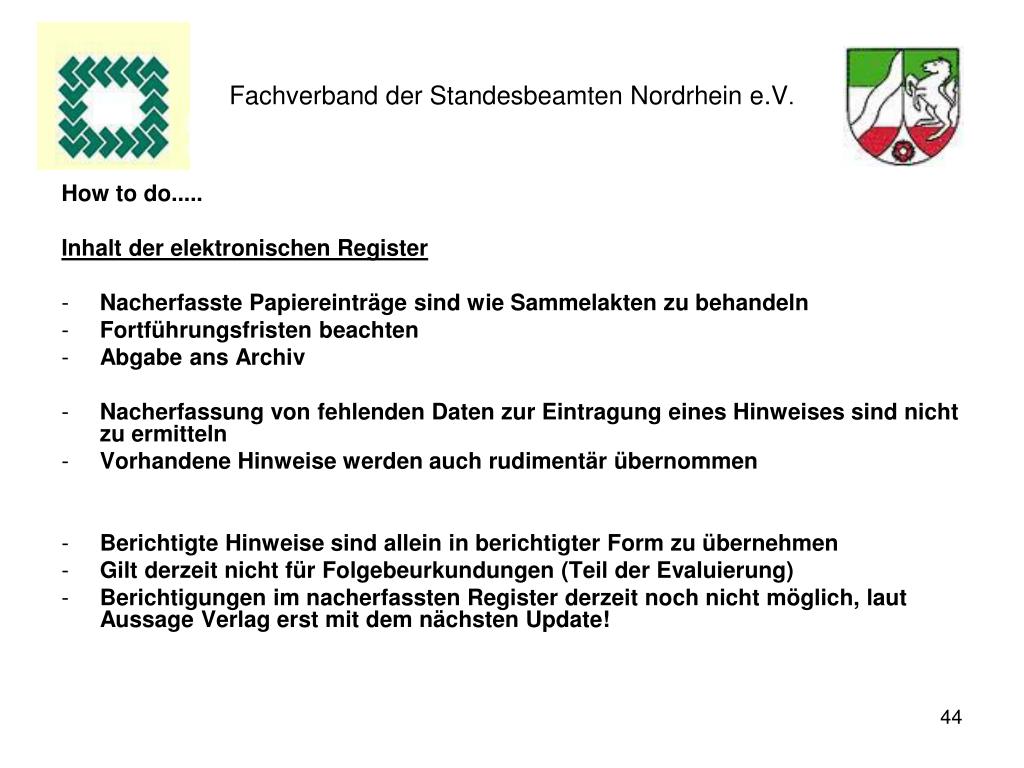 Fachverband der Standesbeamten Nordrhein e.V.

How to do.....

Inhalt der elektronischen Register

- Nacherfasste Papiereinträge sind wie Sammelakten zu behandeln
- Fortführungsfristen beachten
- Abgabe ans Archiv

- Nacherfassung von fehlenden Daten zur Eintragung eines Hinweises sind nicht zu ermitteln
- Vorhandene Hinweise werden auch rudimentär übernommen

- Berichtigte Hinweise sind allein in berichtigter Form zu übernehmen
- Gilt derzeit nicht für Folgebeurkundungen (Teil der Evaluierung)
- Berichtigungen im nacherfassten Register derzeit noch nicht möglich, laut Aussage Verlag erst mit dem nächsten Update!

44